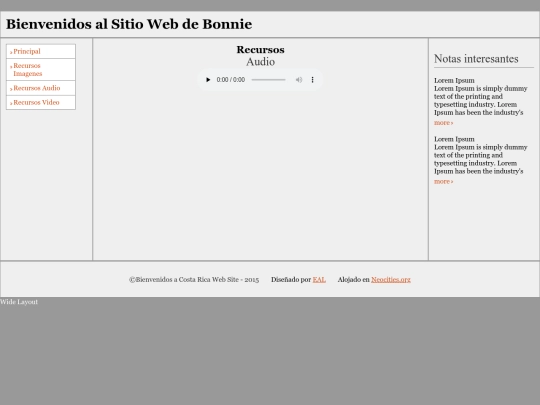 Bienvenidos al Sitio Web de Bonnie

› Principal
› Recursos Imagenes
› Recursos Audio
› Recursos Video

Recursos
Audio

0:00 / 0:00

Notas interesantes

Lorem Ipsum
Lorem Ipsum is simply dummy text of the printing and typesetting industry. Lorem Ipsum has been the industry's
more ›

Lorem Ipsum
Lorem Ipsum is simply dummy text of the printing and typesetting industry. Lorem Ipsum has been the industry's
more ›

©Bienvenidos a Costa Rica Web Site - 2015 Diseñado por EAL Alojado en Neocities.org

Wide Layout